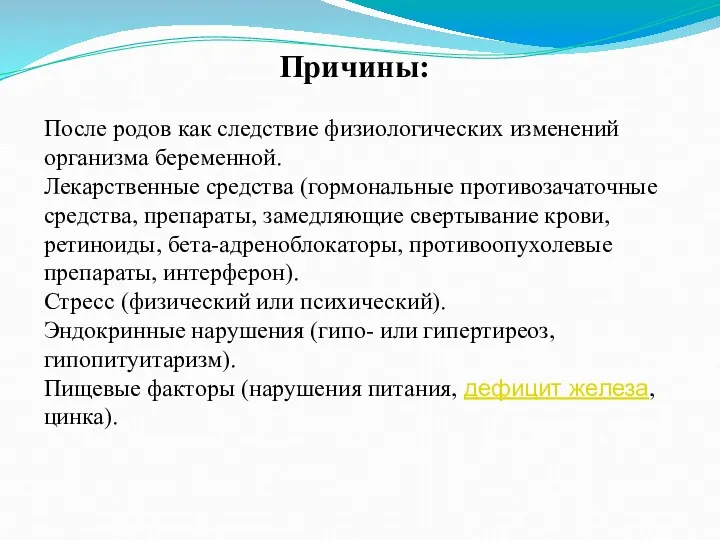 Причины:

После родов как следствие физиологических изменений организма беременной.
Лекарственные средства (гормональные противозачаточные средства, препараты, замедляющие свертывание крови, ретиноиды, бета-адреноблокаторы, противоопухолевые препараты, интерферон).
Стресс (физический или психический).
Эндокринные нарушения (гипо- или гипертиреоз, гипопитуитаризм).
Пищевые факторы (нарушения питания, дефицит железа, цинка).